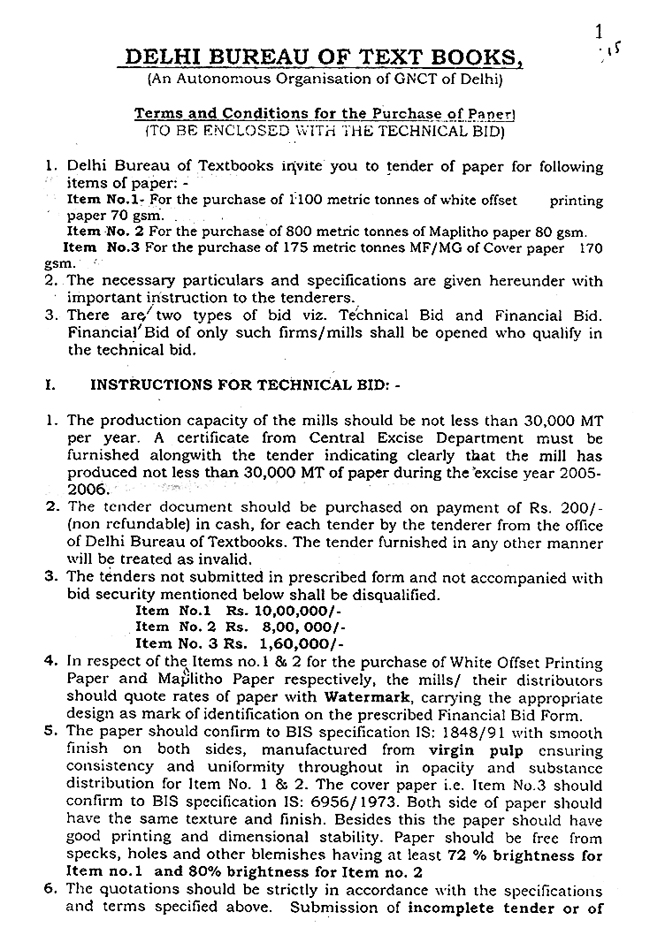 1
15

DELHI BUREAU OF TEXT BOOKS,
(An Autonomous Organisation of GNCT of Delhi)

Terms and Conditions for the Purchase of Paper)
(TO BE ENCLOSED WITH THE TECHNICAL BID)

1. Delhi Bureau of Textbooks invite you to tender of paper for following items of paper: -
Item No.1- For the purchase of 1100 metric tonnes of white offset printing paper 70 gsm.
Item No. 2 For the purchase of 800 metric tonnes of Maplitho paper 80 gsm.
Item No.3 For the purchase of 175 metric tonnes MF/MG of Cover paper 170 gsm.
2. The necessary particulars and specifications are given hereunder with important instruction to the tenderers.
3. There are two types of bid viz. Technical Bid and Financial Bid. Financial Bid of only such firms/mills shall be opened who qualify in the technical bid.

I. INSTRUCTIONS FOR TECHNICAL BID: -

1. The production capacity of the mills should be not less than 30,000 MT per year. A certificate from Central Excise Department must be furnished alongwith the tender indicating clearly that the mill has produced not less than 30,000 MT of paper during the excise year 2005-2006.
2. The tender document should be purchased on payment of Rs. 200/- (non refundable) in cash, for each tender by the tenderer from the office of Delhi Bureau of Textbooks. The tender furnished in any other manner will be treated as invalid.
3. The tenders not submitted in prescribed form and not accompanied with bid security mentioned below shall be disqualified.
Item No.1 Rs. 10,00,000/-
Item No. 2 Rs. 8,00, 000/-
Item No. 3 Rs. 1,60,000/-
4. In respect of the Items no.1 & 2 for the purchase of White Offset Printing Paper and Maplitho Paper respectively, the mills/ their distributors should quote rates of paper with Watermark, carrying the appropriate design as mark of identification on the prescribed Financial Bid Form.
5. The paper should confirm to BIS specification IS: 1848/91 with smooth finish on both sides, manufactured from virgin pulp ensuring consistency and uniformity throughout in opacity and substance distribution for Item No. 1 & 2. The cover paper i.e. Item No.3 should confirm to BIS specification IS: 6956/1973. Both side of paper should have the same texture and finish. Besides this the paper should have good printing and dimensional stability. Paper should be free from specks, holes and other blemishes having at least 72 % brightness for Item no.1 and 80% brightness for Item no. 2
6. The quotations should be strictly in accordance with the specifications and terms specified above. Submission of incomplete tender or of